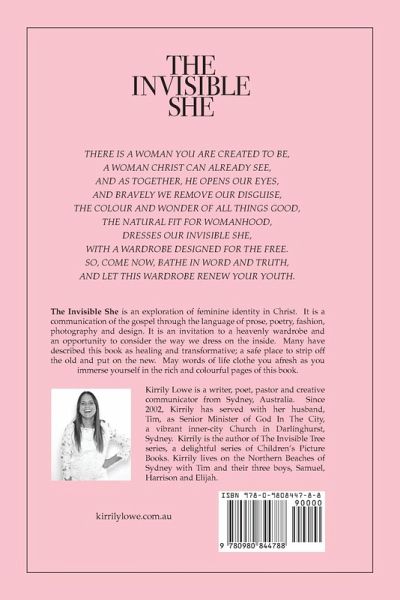 THE INVISIBLE SHE

THERE IS A WOMAN YOU ARE CREATED TO BE,
A WOMAN CHRIST CAN ALREADY SEE,
AND AS TOGETHER, HE OPENS OUR EYES,
AND BRAVELY WE REMOVE OUR DISGUISE,
THE COLOUR AND WONDER OF ALL THINGS GOOD,
THE NATURAL FIT FOR WOMANHOOD,
DRESSES OUR INVISIBLE SHE,
WITH A WARDROBE DESIGNED FOR THE FREE.
SO, COME NOW, BATHE IN WORD AND TRUTH,
AND LET THIS WARDROBE RENEW YOUR YOUTH.

The Invisible She is an exploration of feminine identity in Christ. It is a communication of the gospel through the language of prose, poetry, fashion, photography and design. It is an invitation to a heavenly wardrobe and an opportunity to consider the way we dress on the inside. Many have described this book as healing and transformative; a safe place to strip off the old and put on the new. May words of life clothe you afresh as you immerse yourself in the rich and colourful pages of this book.

Kirrily Lowe is a writer, poet, pastor and creative communicator from Sydney, Australia. Since 2002, Kirrily has served with her husband, Tim, as Senior Minister of God In The City, a vibrant inner-city Church in Darlinghurst, Sydney. Kirrily is the author of The Invisible Tree series, a delightful series of Children's Picture Books. Kirrily lives on the Northern Beaches of Sydney with Tim and their three boys, Samuel, Harrison and Elijah.

kirrilylowe.com.au

ISBN 978-0-9808447-8-8
90000
9 780980 844788